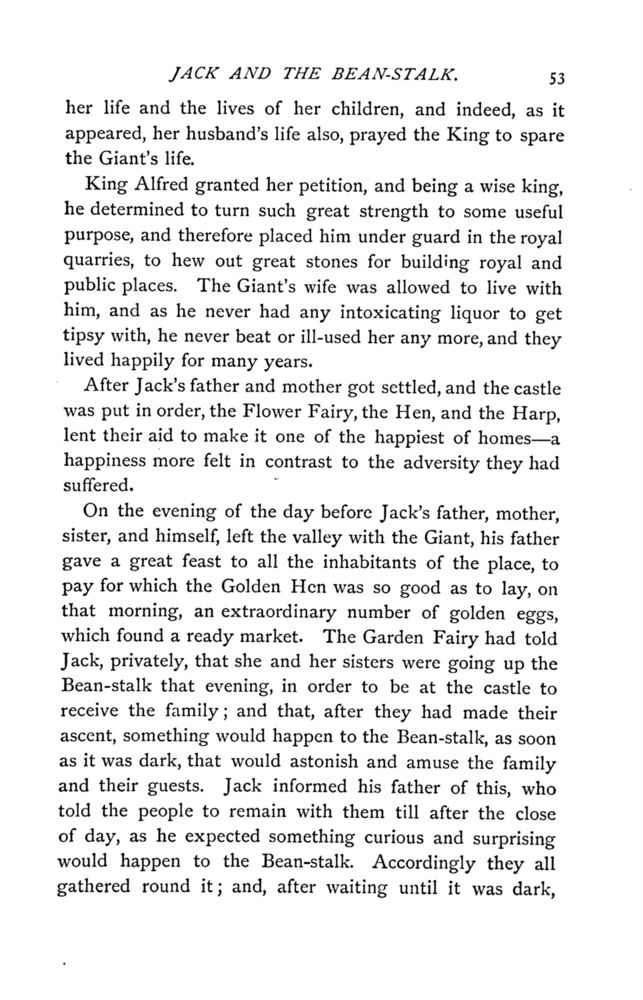 JACK AND THE BEAN-STALK. 53

her life and the lives of her children, and indeed, as it appeared, her husband's life also, prayed the King to spare the Giant's life.

King Alfred granted her petition, and being a wise king, he determined to turn such great strength to some useful purpose, and therefore placed him under guard in the royal quarries, to hew out great stones for building royal and public places. The Giant's wife was allowed to live with him, and as he never had any intoxicating liquor to get tipsy with, he never beat or ill-used her any more, and they lived happily for many years.

After Jack's father and mother got settled, and the castle was put in order, the Flower Fairy, the Hen, and the Harp, lent their aid to make it one of the happiest of homes—a happiness more felt in contrast to the adversity they had suffered.

On the evening of the day before Jack's father, mother, sister, and himself, left the valley with the Giant, his father gave a great feast to all the inhabitants of the place, to pay for which the Golden Hen was so good as to lay, on that morning, an extraordinary number of golden eggs, which found a ready market. The Garden Fairy had told Jack, privately, that she and her sisters were going up the Bean-stalk that evening, in order to be at the castle to receive the family; and that, after they had made their ascent, something would happen to the Bean-stalk, as soon as it was dark, that would astonish and amuse the family and their guests. Jack informed his father of this, who told the people to remain with them till after the close of day, as he expected something curious and surprising would happen to the Bean-stalk. Accordingly they all gathered round it; and, after waiting until it was dark,